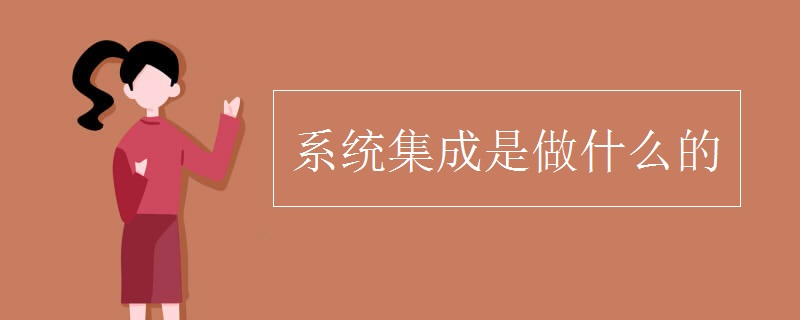 系统集成是做什么的